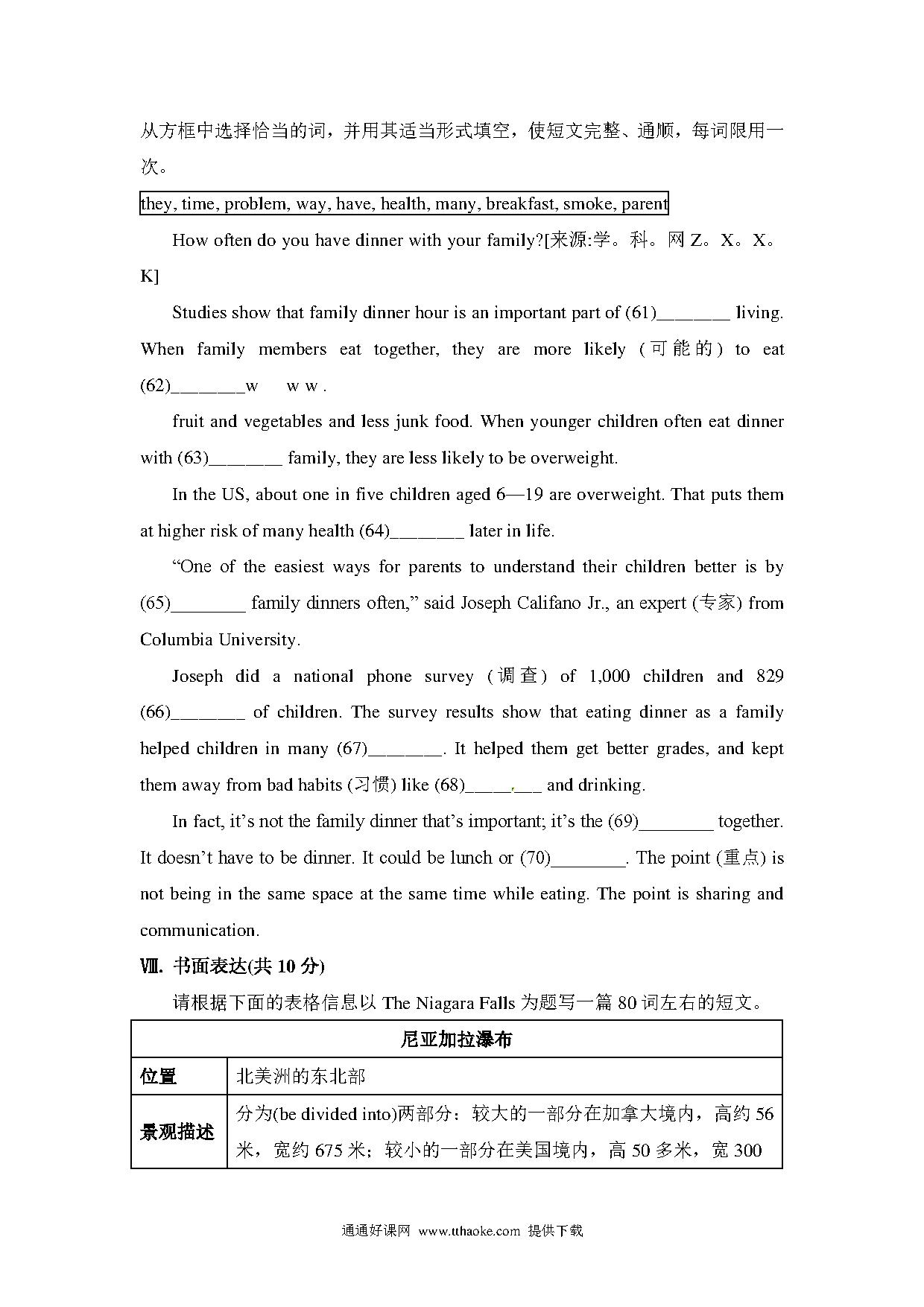 从方框中选择恰当的词，并用其适当形式填空，使短文完整、通顺，每词限用一次。

they, time, problem, way, have, health, many, breakfast, smoke, parent

How often do you have dinner with your family?[来源:学。科。网 Z。X。X。K]

Studies show that family dinner hour is an important part of (61)________ living. When family members eat together, they are more likely (可能的) to eat (62)________w w w .

fruit and vegetables and less junk food. When younger children often eat dinner with (63)________ family, they are less likely to be overweight.

In the US, about one in five children aged 6—19 are overweight. That puts them at higher risk of many health (64)________ later in life.

“One of the easiest ways for parents to understand their children better is by (65)________ family dinners often,” said Joseph Califano Jr., an expert (专家) from Columbia University.

Joseph did a national phone survey (调查) of 1,000 children and 829 (66)________ of children. The survey results show that eating dinner as a family helped children in many (67)________. It helped them get better grades, and kept them away from bad habits (习惯) like (68)________ and drinking.

In fact, it’s not the family dinner that’s important; it’s the (69)________ together. It doesn’t have to be dinner. It could be lunch or (70)________. The point (重点) is not being in the same space at the same time while eating. The point is sharing and communication.

Ⅷ. 书面表达(共 10 分)

请根据下面的表格信息以 The Niagara Falls 为题写一篇 80 词左右的短文。

| 尼亚加拉瀑布 | |
|---|---|
| 位置 | 北美洲的东北部 |
| 景观描述 | 分为(be divided into)两部分：较大的一部分在加拿大境内，高约 56 米，宽约 675 米；较小的一部分在美国境内，高 50 多米，宽 300 |

通通好课网 www.tthaoke.com 提供下载